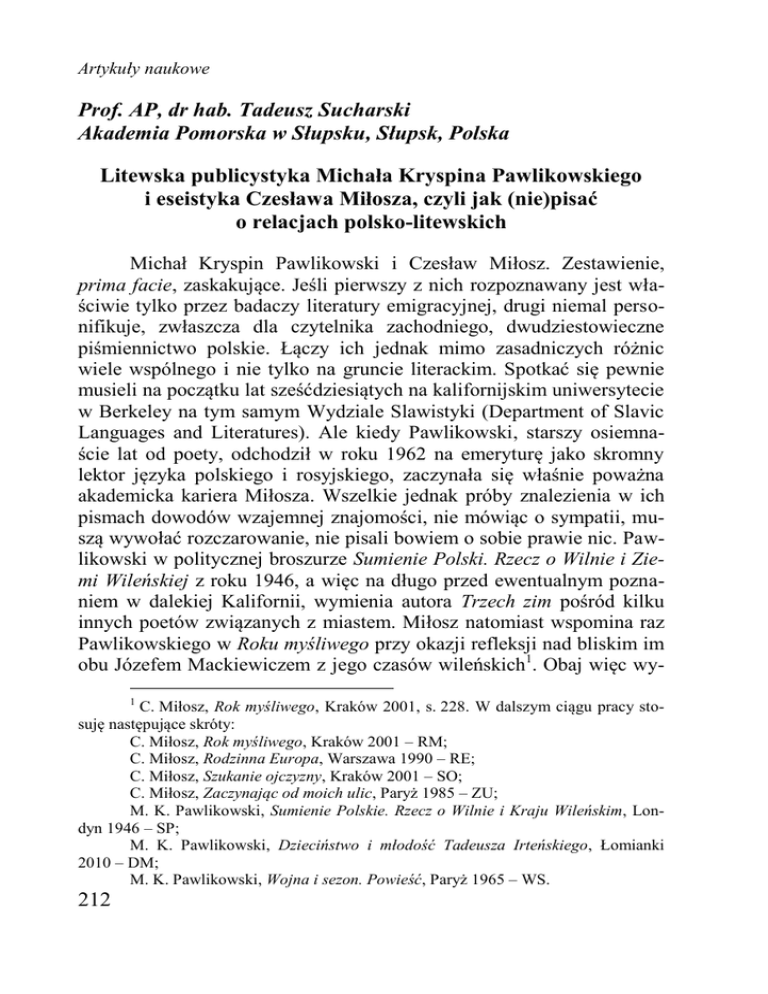 Artykuły naukowe

Prof. AP, dr hab. Tadeusz Sucharski
Akademia Pomorska w Słupsku, Słupsk, Polska

Litewska publicystyka Michała Kryspina Pawlikowskiego i eseistyka Czesława Miłosza, czyli jak (nie)pisać o relacjach polsko-litewskich

Michał Kryspin Pawlikowski i Czesław Miłosz. Zestawienie, prima facie, zaskakujące. Jeśli pierwszy z nich rozpoznawany jest właściwie tylko przez badaczy literatury emigracyjnej, drugi niemal personifikuje, zwłaszcza dla czytelnika zachodniego, dwudziestowieczne piśmiennictwo polskie. Łączy ich jednak mimo zasadniczych różnic wiele wspólnego i nie tylko na gruncie literackim. Spotkać się pewnie musieli na początku lat sześćdziesiątych na kalifornijskim uniwersytecie w Berkeley na tym samym Wydziale Slawistyki (Department of Slavic Languages and Literatures). Ale kiedy Pawlikowski, starszy osiemnaście lat od poety, odchodził w roku 1962 na emeryturę jako skromny lektor języka polskiego i rosyjskiego, zaczynała się właśnie poważna akademicka kariera Miłosza. Wszelkie jednak próby znalezienia w ich pismach dowodów wzajemnej znajomości, nie mówiąc o sympatii, muszą wywołać rozczarowanie, nie pisali bowiem o sobie prawie nic. Pawlikowski w politycznej broszurze Sumienie Polski. Rzecz o Wilnie i Ziemi Wileńskiej z roku 1946, a więc na długo przed ewentualnym poznaniem w dalekiej Kalifornii, wymienia autora Trzech zim pośród kilku innych poetów związanych z miastem. Miłosz natomiast wspomina raz Pawlikowskiego w Roku myśliwego przy okazji refleksji nad bliskim im obu Józefem Mackiewiczem z jego czasów wileńskich$^1$. Obaj więc wy-

$^1$ C. Miłosz, Rok myśliwego, Kraków 2001, s. 228. W dalszym ciągu pracy stosuję następujące skróty:
C. Miłosz, Rok myśliwego, Kraków 2001 – RM;
C. Miłosz, Rodzinna Europa, Warszawa 1990 – RE;
C. Miłosz, Szukanie ojczyzny, Kraków 2001 – SO;
C. Miłosz, Zaczynając od moich ulic, Paryż 1985 – ZU;
M. K. Pawlikowski, Sumienie Polskie. Rzecz o Wilnie i Kraju Wileńskim, Londyn 1946 – SP;
M. K. Pawlikowski, Dzieciństwo i młodość Tadeusza Irteńskiego, Łomianki 2010 – DM;
M. K. Pawlikowski, Wojna i sezon. Powieść, Paryż 1965 – WS.

212